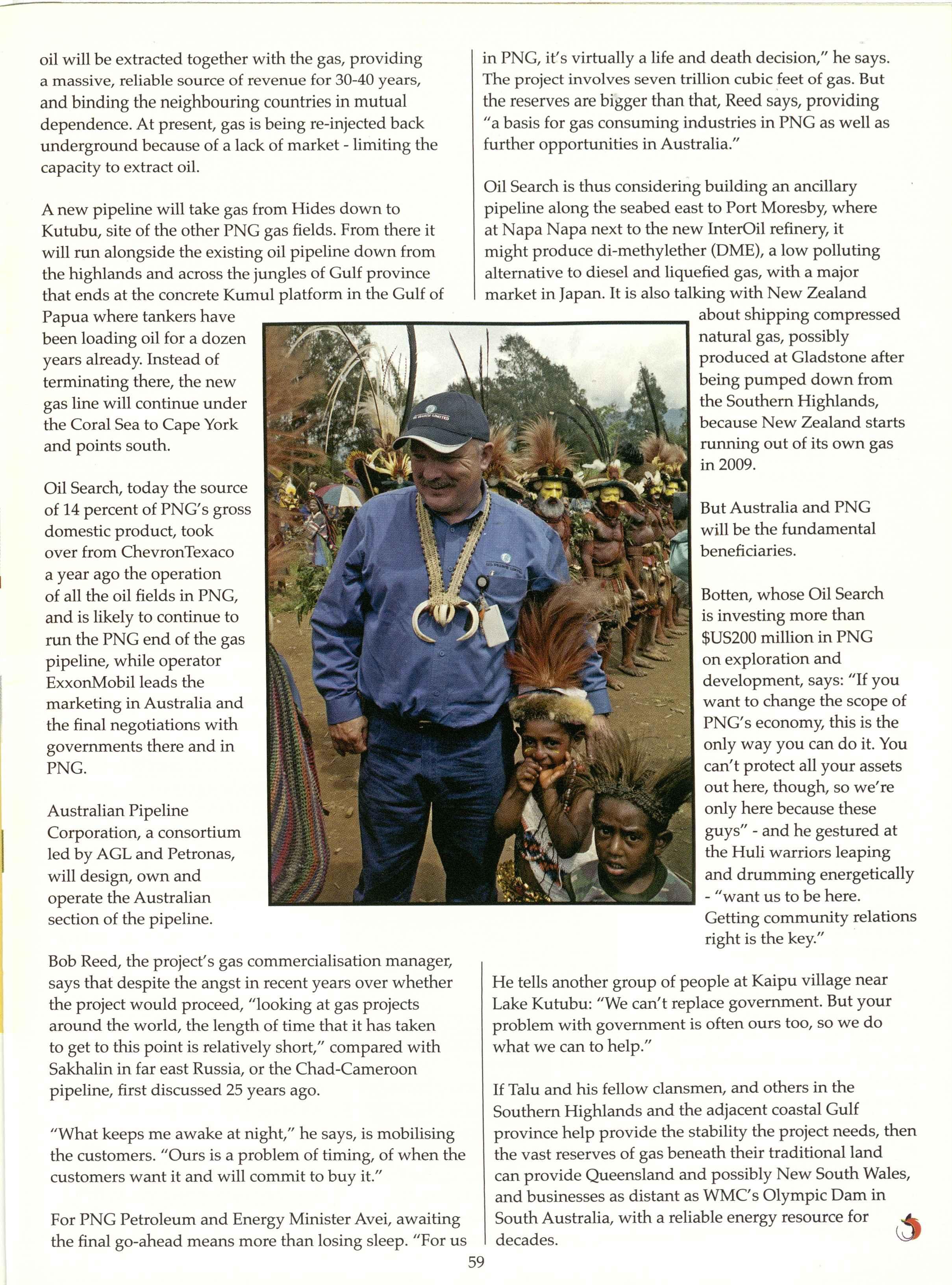 oil will be extracted together with the gas, providing a massive, reliable source of revenue for 30-40 years, and binding the neighbouring countries in mutual dependence. At present, gas is being re-injected back underground because of a lack of market - limiting the capacity to extract oil.

A new pipeline will take gas from Hides down to Kutubu, site of the other PNG gas fields. From there it will run alongside the existing oil pipeline down from the highlands and across the jungles of Gulf province that ends at the concrete Kumul platform in the Gulf of Papua where tankers have been loading oil for a dozen years already. Instead of terminating there, the new gas line will continue under the Coral Sea to Cape York and points south.

Oil Search, today the source of 14 percent of PNG's gross domestic product, took over from ChevronTexaco a year ago the operation of all the oil fields in PNG, and is likely to continue to run the PNG end of the gas pipeline, while operator ExxonMobil leads the marketing in Australia and the final negotiations with governments there and in PNG.

Australian Pipeline Corporation, a consortium led by AGL and Petronas, will design, own and operate the Australian section of the pipeline.

Bob Reed, the project's gas commercialisation manager, says that despite the angst in recent years over whether the project would proceed, "looking at gas projects around the world, the length of time that it has taken to get to this point is relatively short," compared with Sakhalin in far east Russia, or the Chad-Cameroon pipeline, first discussed 25 years ago.

"What keeps me awake at night," he says, is mobilising the customers. "Ours is a problem of timing, of when the customers want it and will commit to buy it."

For PNG Petroleum and Energy Minister Avei, awaiting the final go-ahead means more than losing sleep. "For us in PNG, it's virtually a life and death decision," he says. The project involves seven trillion cubic feet of gas. But the reserves are bigger than that, Reed says, providing "a basis for gas consuming industries in PNG as well as further opportunities in Australia."

Oil Search is thus considering building an ancillary pipeline along the seabed east to Port Moresby, where at Napa Napa next to the new InterOil refinery, it might produce di-methylether (DME), a low polluting alternative to diesel and liquefied gas, with a major market in Japan. It is also talking with New Zealand about shipping compressed natural gas, possibly produced at Gladstone after being pumped down from the Southern Highlands, because New Zealand starts running out of its own gas in 2009.

But Australia and PNG will be the fundamental beneficiaries.

Botten, whose Oil Search is investing more than $US200 million in PNG on exploration and development, says: "If you want to change the scope of PNG's economy, this is the only way you can do it. You can't protect all your assets out here, though, so we're only here because these guys" - and he gestured at the Huli warriors leaping and drumming energetically - "want us to be here. Getting community relations right is the key."

He tells another group of people at Kaipu village near Lake Kutubu: "We can't replace government. But your problem with government is often ours too, so we do what we can to help."

If Talu and his fellow clansmen, and others in the Southern Highlands and the adjacent coastal Gulf province help provide the stability the project needs, then the vast reserves of gas beneath their traditional land can provide Queensland and possibly New South Wales, and businesses as distant as WMC's Olympic Dam in South Australia, with a reliable energy resource for decades.

59